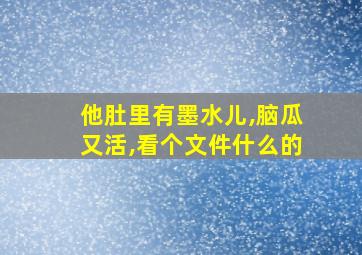 他肚里有墨水儿,脑瓜又活,看个文件什么的